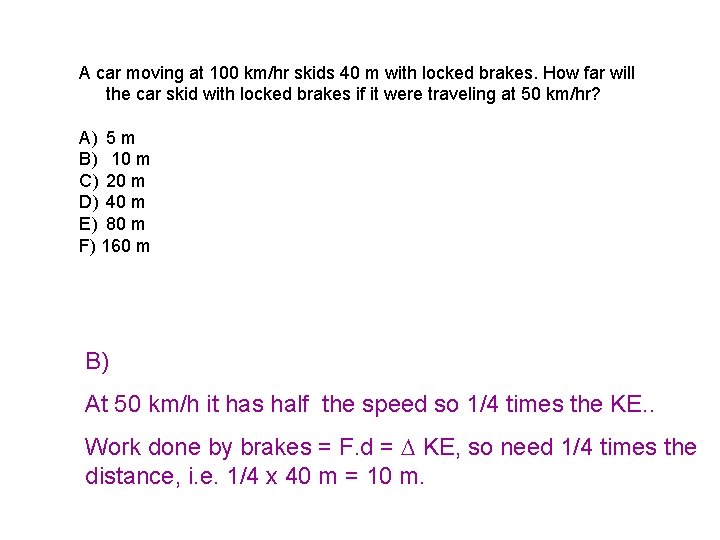 A car moving at 100 km/hr skids 40 m with locked brakes. How far will the car skid with locked brakes if it were traveling at 50 km/hr?

A) 5 m
B) 10 m
C) 20 m
D) 40 m
E) 80 m
F) 160 m

B)

At 50 km/h it has half the speed so 1/4 times the KE..

Work done by brakes = F.d = $\Delta$ KE, so need 1/4 times the distance, i.e. 1/4 x 40 m = 10 m.